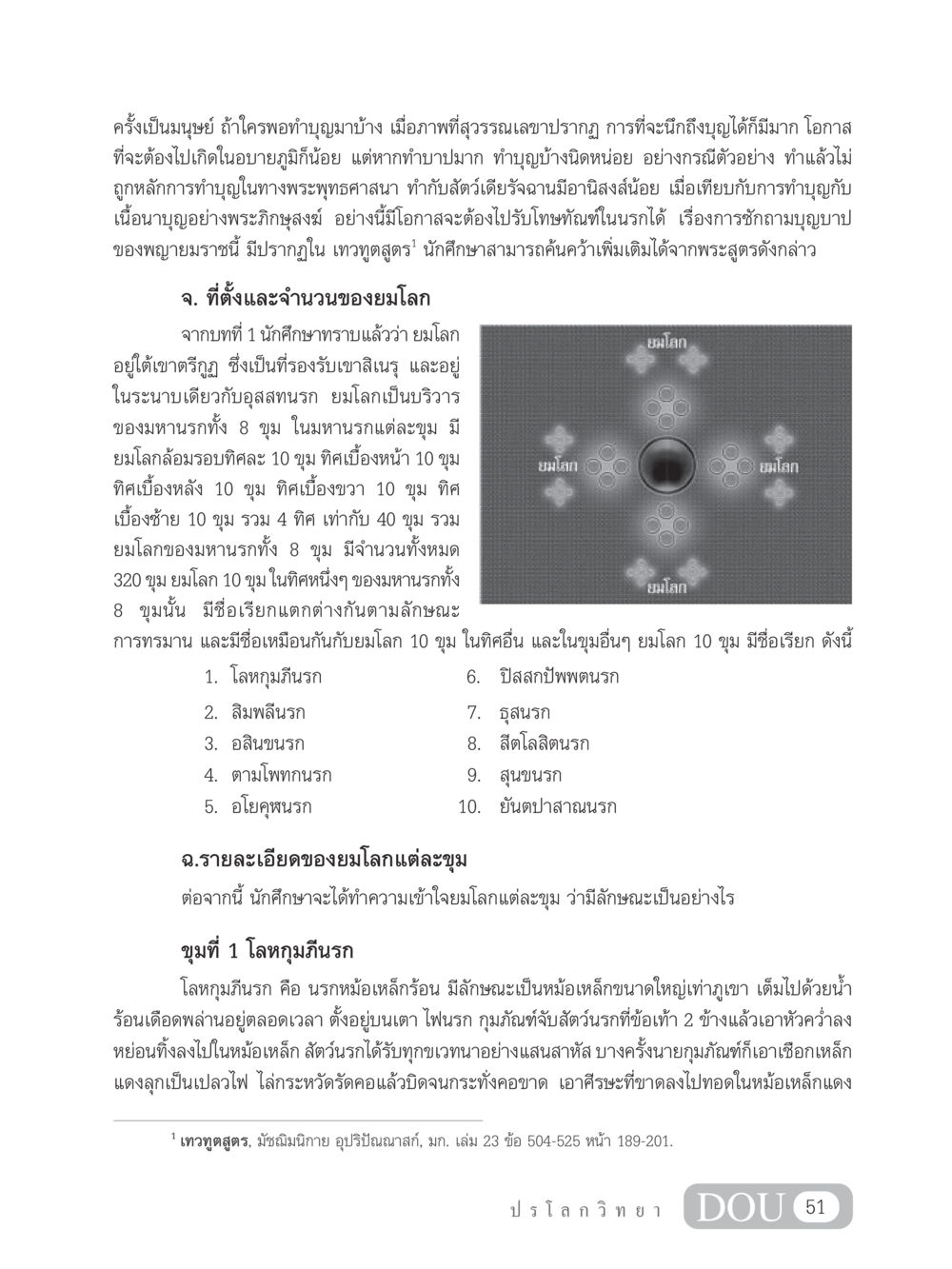 ครั้งเป็นมนุษย์ ถ้าใครพอทำบุญมาบ้าง เมื่อภาพที่สุวรรณเลขาปรากฏ การที่จะนึกถึงบุญได้ก็มีมาก โอกาสที่จะต้องไปเกิดในอบายภูมิก็น้อย แต่หากทำบาปมาก ทำบุญบ้างนิดหน่อย อย่างกรณีตัวอย่าง ทำแล้วไม่ถูกหลักการทำบุญในทางพระพุทธศาสนา ทำกับสัตว์เดียรัจฉานมีอานิสงส์น้อย เมื่อเทียบกับการทำบุญกับเนื้อนาบุญอย่างพระภิกษุสงฆ์ อย่างนี้มีโอกาสจะต้องไปรับโทษทัณฑ์ในนรกได้ เรื่องการซักถามบุญบาปของพญายมราชนี้ มีปรากฏใน เทวทูตสูตร$^1$ นักศึกษาสามารถค้นคว้าเพิ่มเติมได้จากพระสูตรดังกล่าว

จ. ที่ตั้งและจำนวนของยมโลก

จากบทที่ 1 นักศึกษาทราบแล้วว่า ยมโลกอยู่ใต้เขาตรีกูฏ ซึ่งเป็นที่รองรับเขาสิเนรุ และอยู่ในระนาบเดียวกับอุสสทนรก ยมโลกเป็นบริวารของมหานรกทั้ง 8 ขุม ในมหานรกแต่ละขุม มียมโลกล้อมรอบทิศละ 10 ขุม ทิศเบื้องหน้า 10 ขุม ทิศเบื้องหลัง 10 ขุม ทิศเบื้องขวา 10 ขุม ทิศเบื้องซ้าย 10 ขุม รวม 4 ทิศ เท่ากับ 40 ขุม รวมยมโลกของมหานรกทั้ง 8 ขุม มีจำนวนทั้งหมด 320 ขุม ยมโลก 10 ขุม ในทิศหนึ่งๆ ของมหานรกทั้ง 8 ขุมนั้น มีชื่อเรียกแตกต่างกันตามลักษณะการทรมาน และมีชื่อเหมือนกันกับยมโลก 10 ขุม ในทิศอื่น และในขุมอื่นๆ ยมโลก 10 ขุม มีชื่อเรียก ดังนี้

ยมโลก
ยมโลก
ยมโลก
ยมโลก

1. โลหกุมภีนรก
2. สิมพลีนรก
3. อสินขนรก
4. ตามโพทกนรก
5. อโยคุฬนรก
6. ปิสสกปัพพตนรก
7. ธุสนรก
8. สีตโลสิตนรก
9. สุนขนรก
10. ยันตปาสาณนรก

ฉ.รายละเอียดของยมโลกแต่ละขุม

ต่อจากนี้ นักศึกษาจะได้ทำความเข้าใจยมโลกแต่ละขุม ว่ามีลักษณะเป็นอย่างไร

ขุมที่ 1 โลหกุมภีนรก

โลหกุมภีนรก คือ นรกหม้อเหล็กร้อน มีลักษณะเป็นหม้อเหล็กขนาดใหญ่เท่าภูเขา เต็มไปด้วยน้ำร้อนเดือดพล่านอยู่ตลอดเวลา ตั้งอยู่บนเตา ไฟนรก กุมภัณฑ์จับสัตว์นรกที่ข้อเท้า 2 ข้างแล้วเอาหัวคว่ำลงหย่อนทิ้งลงไปในหม้อเหล็ก สัตว์นรกได้รับทุกขเวทนาอย่างแสนสาหัส บางครั้งนายกุมภัณฑ์ก็เอาเชือกเหล็กแดงลุกเป็นเปลวไฟ ไล่กระหวัดรัดคอแล้วบิดจนกระทั่งคอขาด เอาศีรษะที่ขาดลงไปทอดในหม้อเหล็กแดง

$^1$ เทวทูตสูตร, มัชฌิมนิกาย อุปริปัณณาสก์, มก. เล่ม 23 ข้อ 504-525 หน้า 189-201.

ปรโลกวิทยา DOU 51